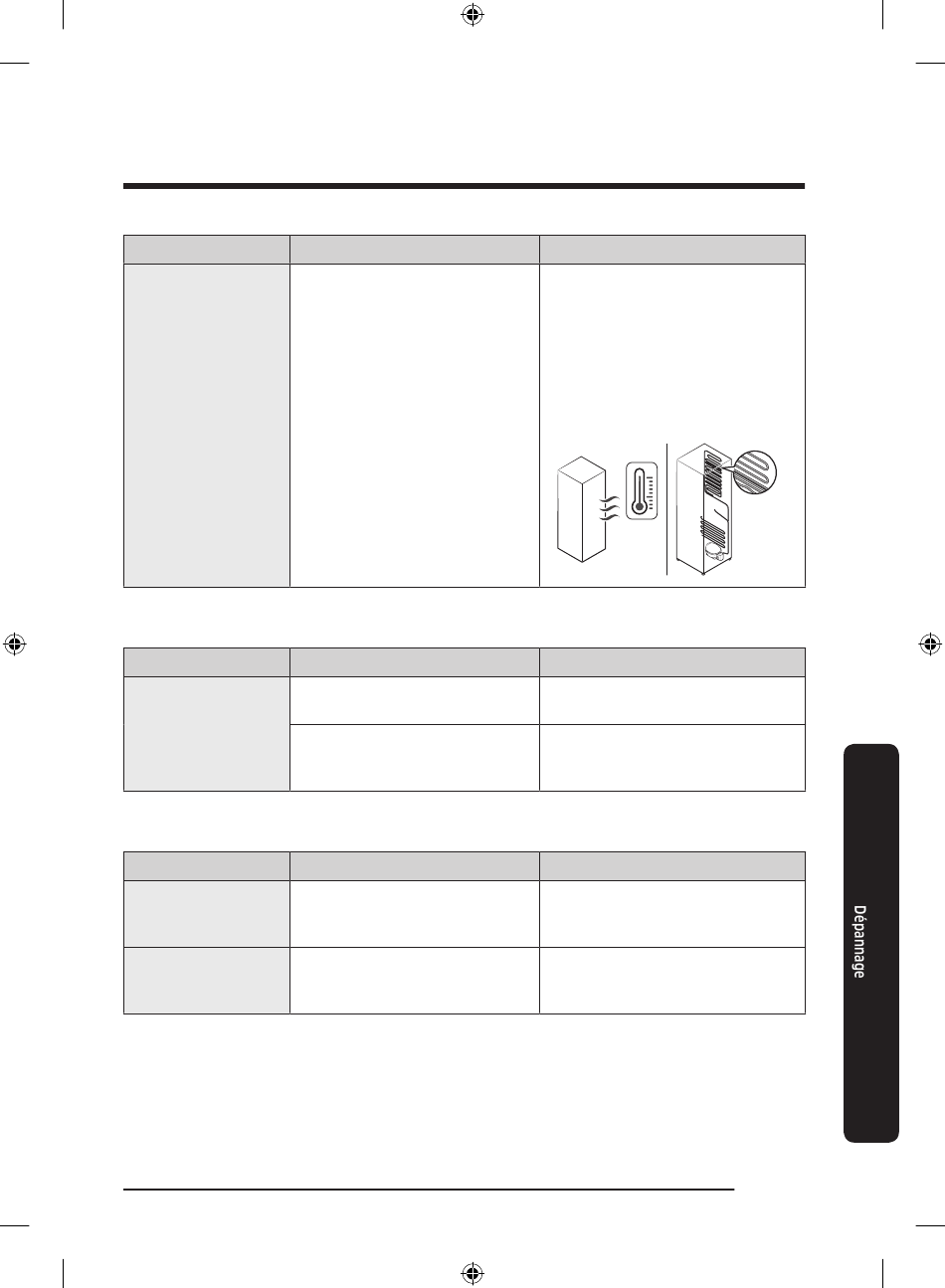 Dépannage